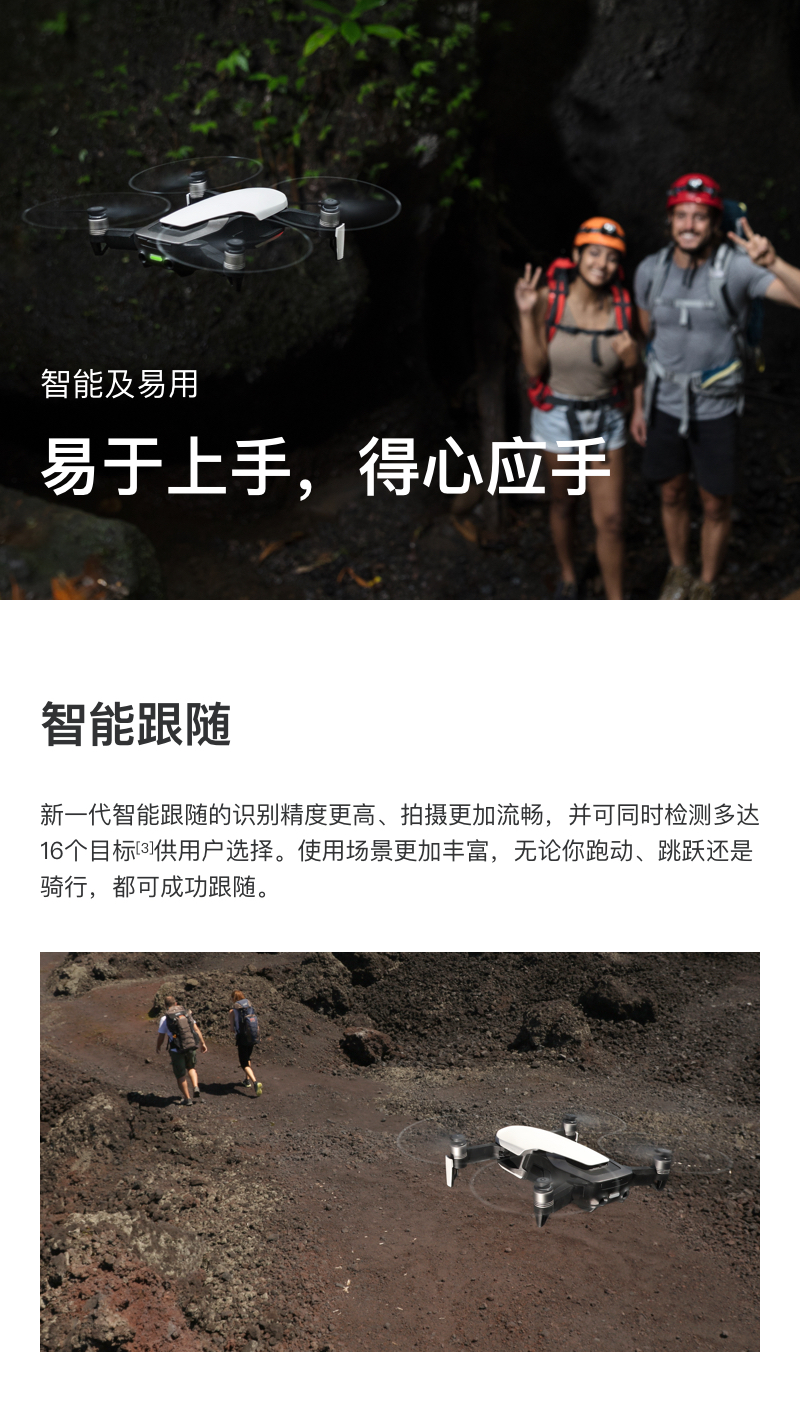 智能及易用

易于上手，得心应手

智能跟随

新一代智能跟随的识别精度更高、拍摄更加流畅，并可同时检测多达16个目标$^{[3]}$供用户选择。使用场景更加丰富，无论你跑动、跳跃还是骑行，都可成功跟随。